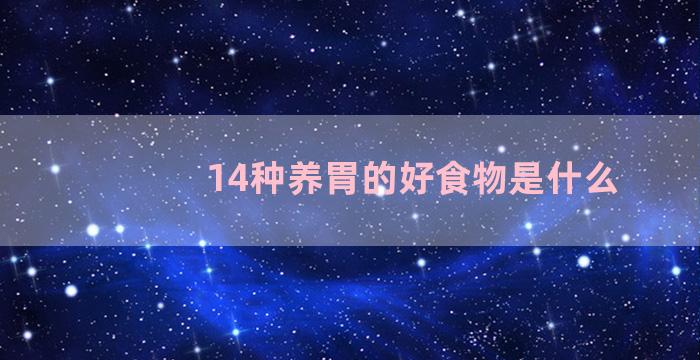 14种养胃的好食物是什么